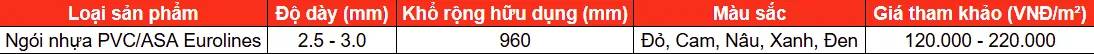 | Loại sản phẩm | Độ dày (mm) | Khổ rộng hữu dụng (mm) | Màu sắc | Giá tham khảo (VNĐ/m²) |
|---|---|---|---|---|
| Ngói nhựa PVC/ASA Eurolines | 2.5 - 3.0 | 960 | Đỏ, Cam, Nâu, Xanh, Đen | 120.000 - 220.000 |